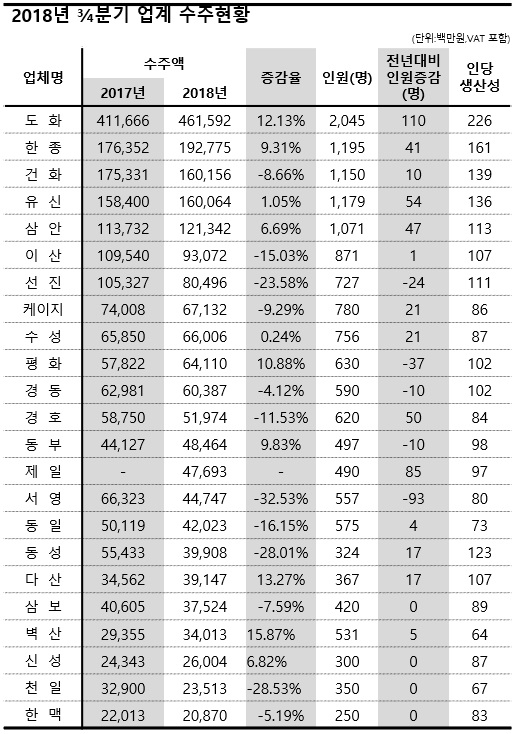 2018년 ¾분기 업계 수주현황

(단위:백만원,VAT 포함)

| 업체명 | 수주액 2017년 | 수주액 2018년 | 증감율 | 인원(명) | 전년대비 인원증감 (명) | 인당 생산성 |
|---|---|---|---|---|---|---|
| 도 화 | 411,666 | 461,592 | 12.13% | 2,045 | 110 | 226 |
| 한 종 | 176,352 | 192,775 | 9.31% | 1,195 | 41 | 161 |
| 건 화 | 175,331 | 160,156 | -8.66% | 1,150 | 10 | 139 |
| 유 신 | 158,400 | 160,064 | 1.05% | 1,179 | 54 | 136 |
| 삼 안 | 113,732 | 121,342 | 6.69% | 1,071 | 47 | 113 |
| 이 산 | 109,540 | 93,072 | -15.03% | 871 | 1 | 107 |
| 선 진 | 105,327 | 80,496 | -23.58% | 727 | -24 | 111 |
| 케이지 | 74,008 | 67,132 | -9.29% | 780 | 21 | 86 |
| 수 성 | 65,850 | 66,006 | 0.24% | 756 | 21 | 87 |
| 평 화 | 57,822 | 64,110 | 10.88% | 630 | -37 | 102 |
| 경 동 | 62,981 | 60,387 | -4.12% | 590 | -10 | 102 |
| 경 호 | 58,750 | 51,974 | -11.53% | 620 | 50 | 84 |
| 동 부 | 44,127 | 48,464 | 9.83% | 497 | -10 | 98 |
| 제 일 | - | 47,693 | - | 490 | 85 | 97 |
| 서 영 | 66,323 | 44,747 | -32.53% | 557 | -93 | 80 |
| 동 일 | 50,119 | 42,023 | -16.15% | 575 | 4 | 73 |
| 동 성 | 55,433 | 39,908 | -28.01% | 324 | 17 | 123 |
| 다 산 | 34,562 | 39,147 | 13.27% | 367 | 17 | 107 |
| 삼 보 | 40,605 | 37,524 | -7.59% | 420 | 0 | 89 |
| 벽 산 | 29,355 | 34,013 | 15.87% | 531 | 5 | 64 |
| 신 성 | 24,343 | 26,004 | 6.82% | 300 | 0 | 87 |
| 천 일 | 32,900 | 23,513 | -28.53% | 350 | 0 | 67 |
| 한 맥 | 22,013 | 20,870 | -5.19% | 250 | 0 | 83 |